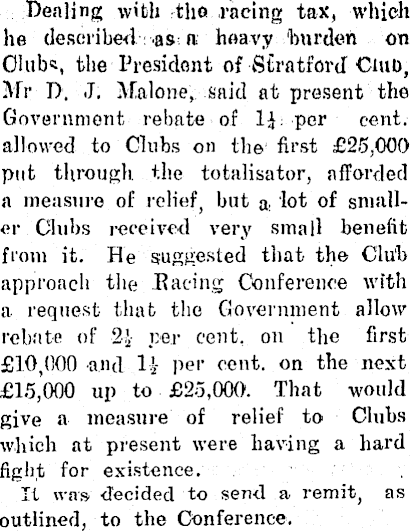 Dealing with the racing tax, which he described as a heavy burden on Clubs, the President of Stratford Club, Mr D. J. Malone, said at present the Government rebate of $1\frac{1}{4}$ per cent. allowed to Clubs on the first £25,000 put through the totalisator, afforded a measure of relief, but a lot of smaller Clubs received very small benefit from it. He suggested that the Club approach the Racing Conference with a request that the Government allow rebate of $2\frac{1}{2}$ per cent. on the first £10,000 and $1\frac{1}{2}$ per cent. on the next £15,000 up to £25,000. That would give a measure of relief to Clubs which at present were having a hard fight for existence.

It was decided to send a remit, as outlined, to the Conference.